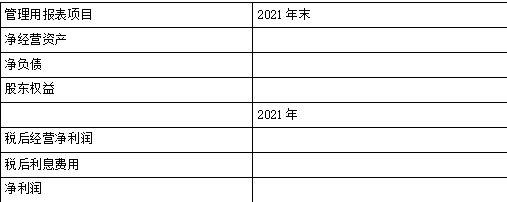 | 管理用报表项目 | 2021 年末 |
|---|---|
| 净经营资产 | |
| 净负债 | |
| 股东权益 | |
| | 2021 年 |
| 税后经营净利润 | |
| 税后利息费用 | |
| 净利润 | |